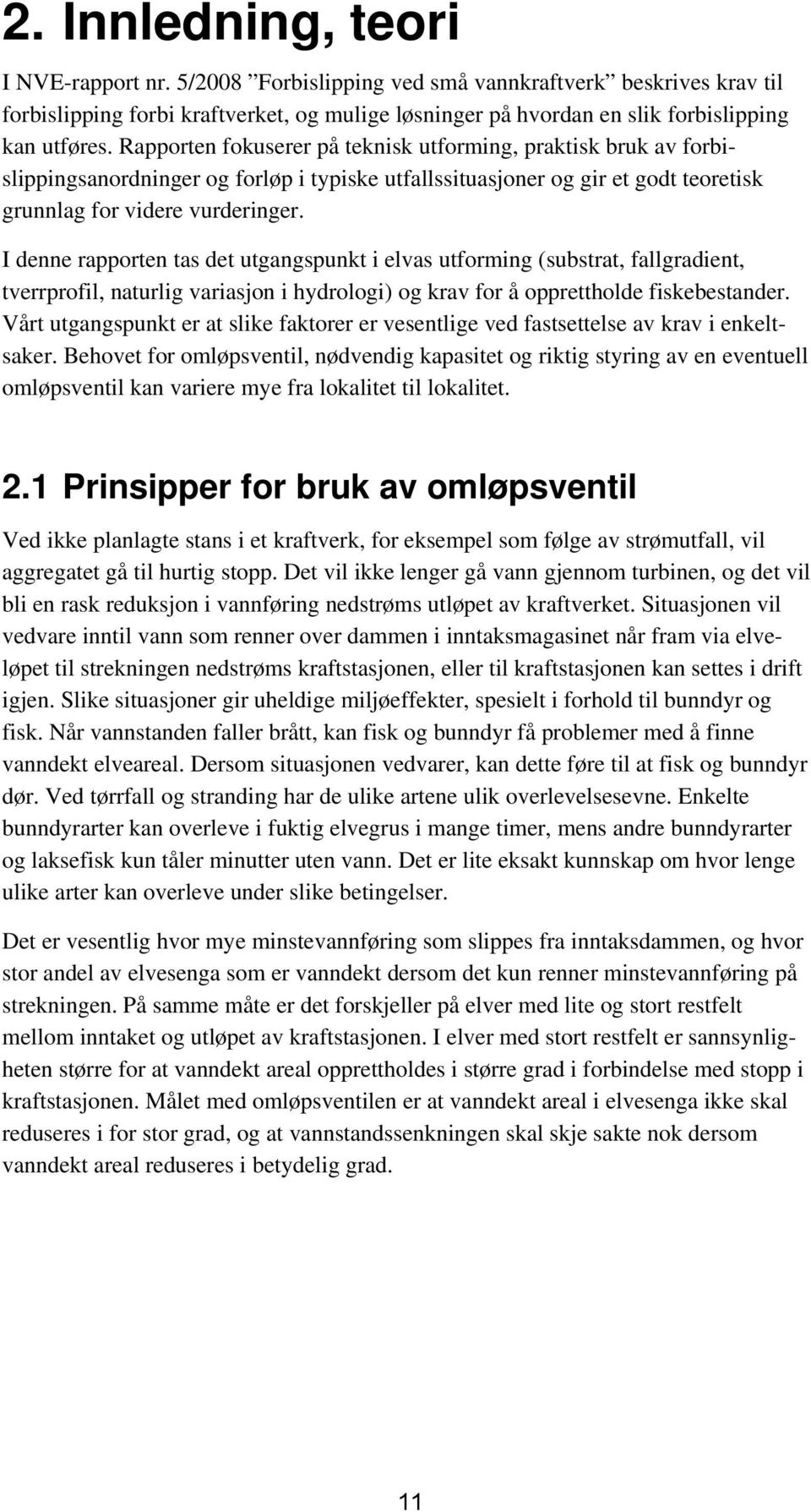 2. Innledning, teori

I NVE-rapport nr. 5/2008 ”Forbislipping ved små vannkraftverk” beskrives krav til forbislipping forbi kraftverket, og mulige løsninger på hvordan en slik forbislipping kan utføres. Rapporten fokuserer på teknisk utforming, praktisk bruk av forbislippingsanordninger og forløp i typiske utfallssituasjoner og gir et godt teoretisk grunnlag for videre vurderinger.

I denne rapporten tas det utgangspunkt i elvas utforming (substrat, fallgradient, tverrprofil, naturlig variasjon i hydrologi) og krav for å opprettholde fiskebestander. Vårt utgangspunkt er at slike faktorer er vesentlige ved fastsettelse av krav i enkeltsaker. Behovet for omløpsventil, nødvendig kapasitet og riktig styring av en eventuell omløpsventil kan variere mye fra lokalitet til lokalitet.

2.1 Prinsipper for bruk av omløpsventil

Ved ikke planlagte stans i et kraftverk, for eksempel som følge av strømutfall, vil aggregatet gå til hurtig stopp. Det vil ikke lenger gå vann gjennom turbinen, og det vil bli en rask reduksjon i vannføring nedstrøms utløpet av kraftverket. Situasjonen vil vedvare inntil vann som renner over dammen i inntaksmagasinet når fram via elveløpet til strekningen nedstrøms kraftstasjonen, eller til kraftstasjonen kan settes i drift igjen. Slike situasjoner gir uheldige miljøeffekter, spesielt i forhold til bunndyr og fisk. Når vannstanden faller brått, kan fisk og bunndyr få problemer med å finne vanndekt elveareal. Dersom situasjonen vedvarer, kan dette føre til at fisk og bunndyr dør. Ved tørrfall og stranding har de ulike artene ulik overlevelsesevne. Enkelte bunndyrarter kan overleve i fuktig elvegrus i mange timer, mens andre bunndyrarter og laksefisk kun tåler minutter uten vann. Det er lite eksakt kunnskap om hvor lenge ulike arter kan overleve under slike betingelser.

Det er vesentlig hvor mye minstevannføring som slippes fra inntaksdammen, og hvor stor andel av elvesenga som er vanndekt dersom det kun renner minstevannføring på strekningen. På samme måte er det forskjeller på elver med lite og stort restfelt mellom inntaket og utløpet av kraftstasjonen. I elver med stort restfelt er sannsynligheten større for at vanndekt areal opprettholdes i større grad i forbindelse med stopp i kraftstasjonen. Målet med omløpsventilen er at vanndekt areal i elvesenga ikke skal reduseres i for stor grad, og at vannstandssenkningen skal skje sakte nok dersom vanndekt areal reduseres i betydelig grad.

11